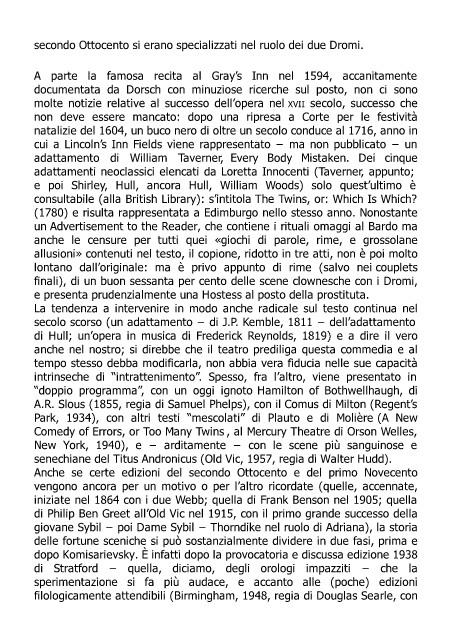 secondo Ottocento si erano specializzati nel ruolo dei due Dromi.

A parte la famosa recita al Gray's Inn nel 1594, accanitamente documentata da Dorsch con minuziose ricerche sul posto, non ci sono molte notizie relative al successo dell'opera nel XVII secolo, successo che non deve essere mancato: dopo una ripresa a Corte per le festività natalizie del 1604, un buco nero di oltre un secolo conduce al 1716, anno in cui a Lincoln's Inn Fields viene rappresentato – ma non pubblicato – un adattamento di William Taverner, Every Body Mistaken. Dei cinque adattamenti neoclassici elencati da Loretta Innocenti (Taverner, appunto; e poi Shirley, Hull, ancora Hull, William Woods) solo quest'ultimo è consultabile (alla British Library): s'intitola The Twins, or: Which Is Which? (1780) e risulta rappresentata a Edimburgo nello stesso anno. Nonostante un Advertisement to the Reader, che contiene i rituali omaggi al Bardo ma anche le censure per tutti quei «giochi di parole, rime, e grossolane allusioni» contenuti nel testo, il copione, ridotto in tre atti, non è poi molto lontano dall'originale: ma è privo appunto di rime (salvo nei couplets finali), di un buon sessanta per cento delle scene clownesche con i Dromi, e presenta prudenzialmente una Hostess al posto della prostituta.
La tendenza a intervenire in modo anche radicale sul testo continua nel secolo scorso (un adattamento – di J.P. Kemble, 1811 – dell'adattamento di Hull; un'opera in musica di Frederick Reynolds, 1819) e a dire il vero anche nel nostro; si direbbe che il teatro prediliga questa commedia e al tempo stesso debba modificarla, non abbia vera fiducia nelle sue capacità intrinseche di "intrattenimento". Spesso, fra l'altro, viene presentato in "doppio programma", con un oggi ignoto Hamilton of Bothwellhaugh, di A.R. Slous (1855, regia di Samuel Phelps), con il Comus di Milton (Regent's Park, 1934), con altri testi "mescolati" di Plauto e di Molière (A New Comedy of Errors, or Too Many Twins , al Mercury Theatre di Orson Welles, New York, 1940), e – arditamente – con le scene più sanguinose e senechiane del Titus Andronicus (Old Vic, 1957, regia di Walter Hudd).
Anche se certe edizioni del secondo Ottocento e del primo Novecento vengono ancora per un motivo o per l'altro ricordate (quelle, accennate, iniziate nel 1864 con i due Webb; quella di Frank Benson nel 1905; quella di Philip Ben Greet all'Old Vic nel 1915, con il primo grande successo della giovane Sybil – poi Dame Sybil – Thorndike nel ruolo di Adriana), la storia delle fortune sceniche si può sostanzialmente dividere in due fasi, prima e dopo Komisarievsky. È infatti dopo la provocatoria e discussa edizione 1938 di Stratford – quella, diciamo, degli orologi impazziti – che la sperimentazione si fa più audace, e accanto alle (poche) edizioni filologicamente attendibili (Birmingham, 1948, regia di Douglas Searle, con